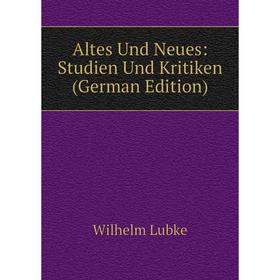 Altes Und Neues: Studien Und Kritiken (German Edition)

Wilhelm Lubke